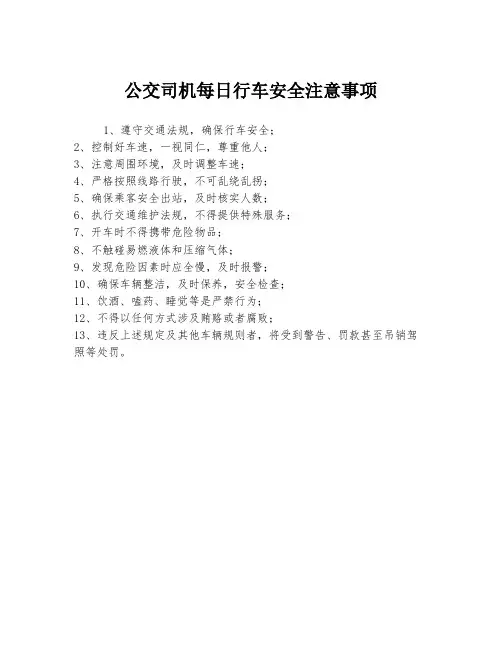 公交司机每日行车安全注意事项

1、遵守交通法规，确保行车安全；
2、控制好车速，一视同仁，尊重他人；
3、注意周围环境，及时调整车速；
4、严格按照线路行驶，不可乱绕乱拐；
5、确保乘客安全出站，及时核实人数；
6、执行交通维护法规，不得提供特殊服务；
7、开车时不得携带危险物品；
8、不触碰易燃液体和压缩气体；
9、发现危险因素时应全慢，及时报警；
10、确保车辆整洁，及时保养，安全检查；
11、饮酒、嗑药、睡觉等是严禁行为；
12、不得以任何方式涉及贿赂或者腐败；
13、违反上述规定及其他车辆规则者，将受到警告、罚款甚至吊销驾照等处罚。